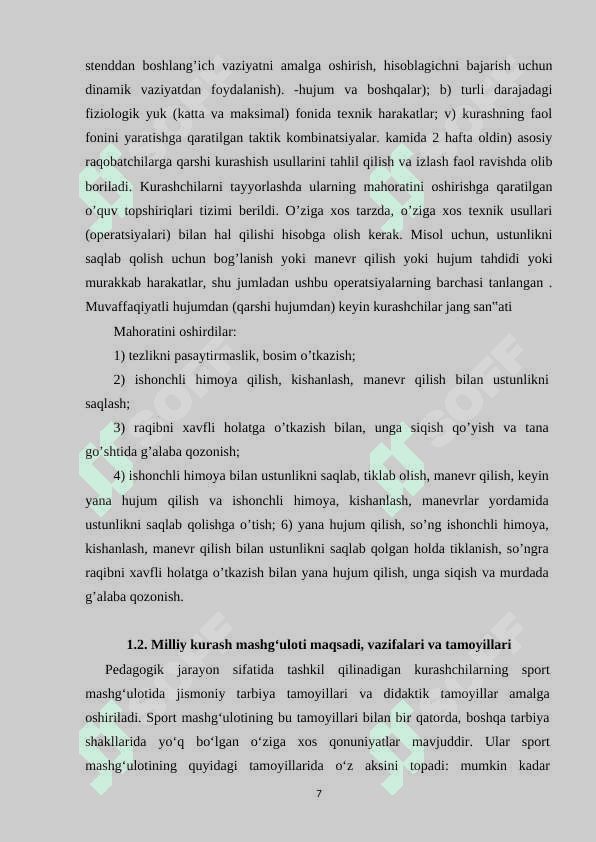 stenddan boshlang’ich vaziyatni amalga oshirish, hisoblagichni bajarish uchun dinamik vaziyatdan foydalanish). -hujum va boshqalar); b) turli darajadagi fiziologik yuk (katta va maksimal) fonida texnik harakatlar; v) kurashning faol fonini yaratishga qaratilgan taktik kombinatsiyalar. kamida 2 hafta oldin) asosiy raqobatchilarga qarshi kurashish usullarini tahlil qilish va izlash faol ravishda olib boriladi. Kurashchilarni tayyorlashda ularning mahoratini oshirishga qaratilgan o’quv topshiriqlari tizimi berildi. O’ziga xos tarzda, o’ziga xos texnik usullari (operatsiyalari) bilan hal qilishi hisobga olish kerak. Misol uchun, ustunlikni saqlab qolish uchun bog’lanish yoki manevr qilish yoki hujum tahdidi yoki murakkab harakatlar, shu jumladan ushbu operatsiyalarning barchasi tanlangan . Muvaffaqiyatli hujumdan (qarshi hujumdan) keyin kurashchilar jang san"ati

Mahoratini oshirdilar:

1) tezlikni pasaytirmaslik, bosim o’tkazish;

2) ishonchli himoya qilish, kishanlash, manevr qilish bilan ustunlikni saqlash;

3) raqibni xavfli holatga o’tkazish bilan, unga siqish qo’yish va tana go’shtida g’alaba qozonish;

4) ishonchli himoya bilan ustunlikni saqlab, tiklab olish, manevr qilish, keyin yana hujum qilish va ishonchli himoya, kishanlash, manevrlar yordamida ustunlikni saqlab qolishga o’tish; 6) yana hujum qilish, so’ng ishonchli himoya, kishanlash, manevr qilish bilan ustunlikni saqlab qolgan holda tiklanish, so’ngra raqibni xavfli holatga o’tkazish bilan yana hujum qilish, unga siqish va murdada g’alaba qozonish.

1.2. Milliy kurash mashg‘uloti maqsadi, vazifalari va tamoyillari

Pedagogik jarayon sifatida tashkil qilinadigan kurashchilarning sport mashg‘ulotida jismoniy tarbiya tamoyillari va didaktik tamoyillar amalga oshiriladi. Sport mashg‘ulotining bu tamoyillari bilan bir qatorda, boshqa tarbiya shakllarida yo‘q bo‘lgan o‘ziga xos qonuniyatlar mavjuddir. Ular sport mashg‘ulotining quyidagi tamoyillarida o‘z aksini topadi: mumkin kadar

7